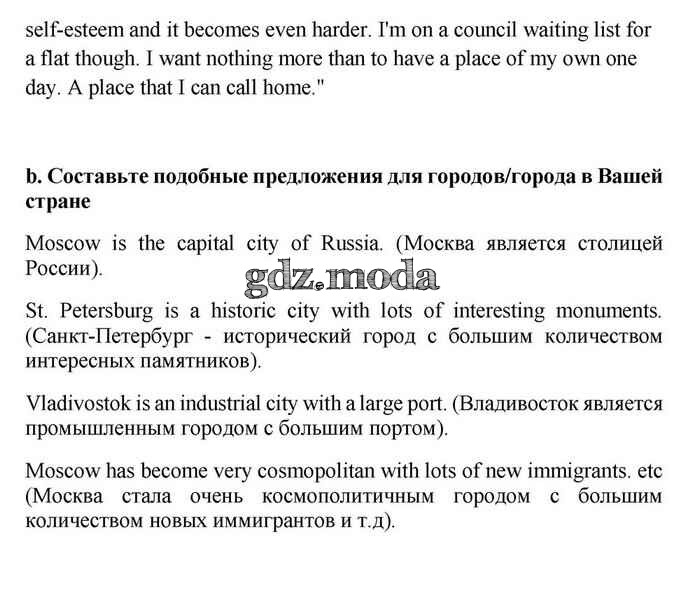 self-esteem and it becomes even harder. I'm on a council waiting list for a flat though. I want nothing more than to have a place of my own one day. A place that I can call home."

b. Составьте подобные предложения для городов/города в Вашей стране

Moscow is the capital city of Russia. (Москва является столицей России).

gdz.moda

St. Petersburg is a historic city with lots of interesting monuments. (Санкт-Петербург - исторический город с большим количеством интересных памятников).

Vladivostok is an industrial city with a large port. (Владивосток является промышленным городом с большим портом).

Moscow has become very cosmopolitan with lots of new immigrants. etc (Москва стала очень космополитичным городом с большим количеством новых иммигрантов и т.д).